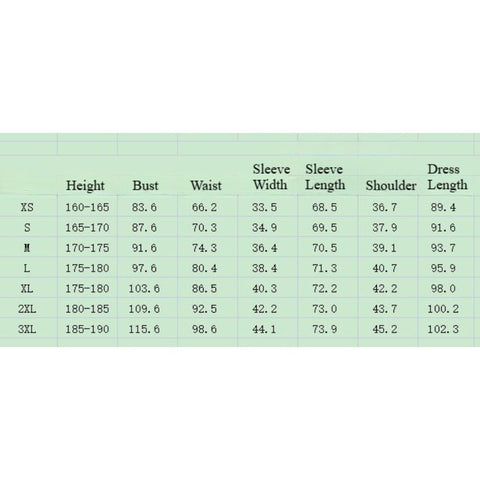 |  | Height | Bust | Waist | Sleeve Width | Sleeve Length | Shoulder | Dress Length |
|---|---|---|---|---|---|---|---|
| XS | 160-165 | 83.6 | 66.2 | 33.5 | 68.5 | 36.7 | 89.4 |
| S | 165-170 | 87.6 | 70.3 | 34.9 | 69.5 | 37.9 | 91.6 |
| M | 170-175 | 91.6 | 74.3 | 36.4 | 70.5 | 39.1 | 93.7 |
| L | 175-180 | 97.6 | 80.4 | 38.4 | 71.3 | 40.7 | 95.9 |
| XL | 175-180 | 103.6 | 86.5 | 40.3 | 72.2 | 42.2 | 98.0 |
| 2XL | 180-185 | 109.6 | 92.5 | 42.2 | 73.0 | 43.7 | 100.2 |
| 3XL | 185-190 | 115.6 | 98.6 | 44.1 | 73.9 | 45.2 | 102.3 |